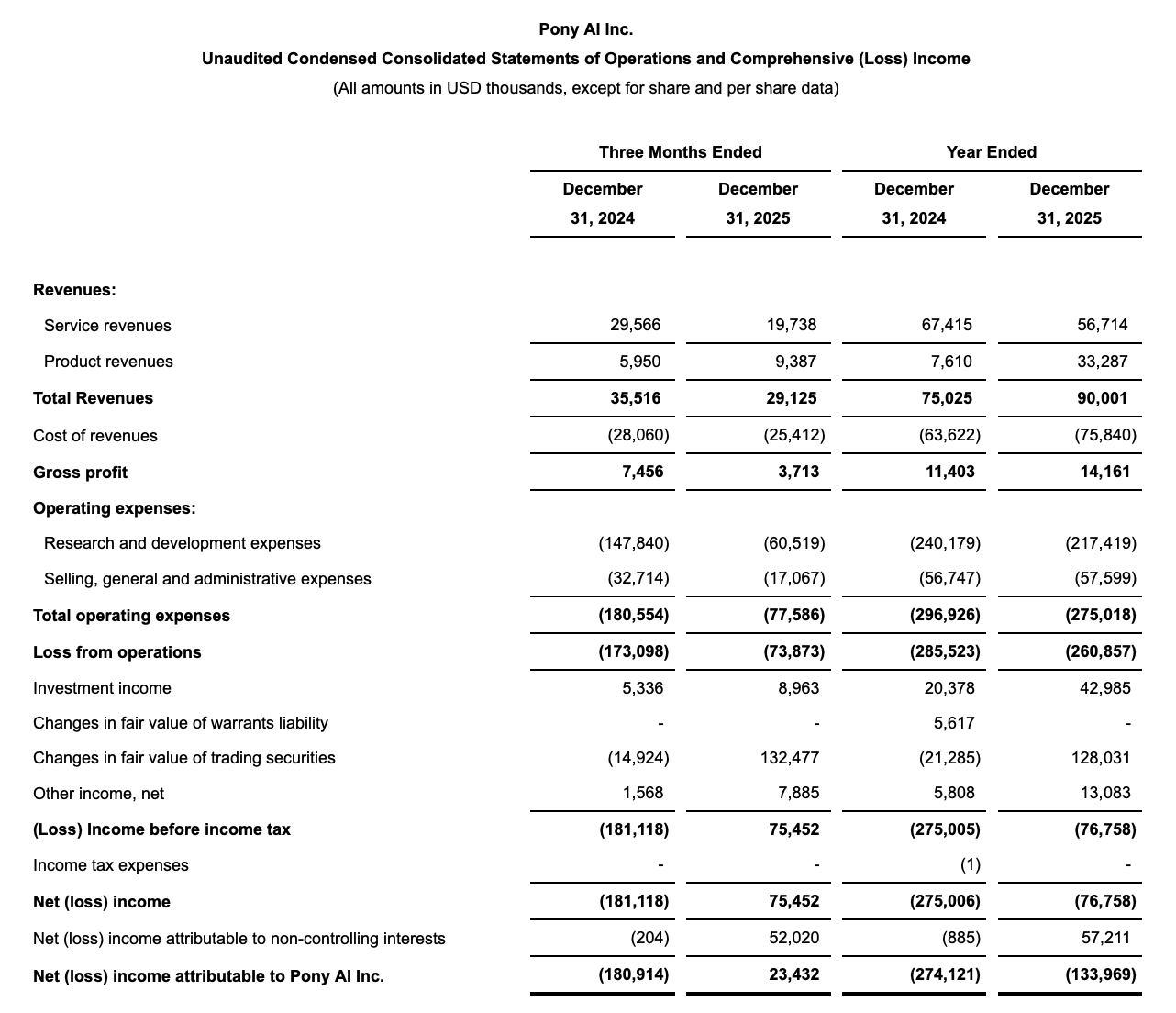 Pony AI Inc.

Unaudited Condensed Consolidated Statements of Operations and Comprehensive (Loss) Income

(All amounts in USD thousands, except for share and per share data)

| | Three Months Ended | | Year Ended | |
|---|---|---|---|---|
| | December 31, 2024 | December 31, 2025 | December 31, 2024 | December 31, 2025 |
| Revenues: | | | | |
| Service revenues | 29,566 | 19,738 | 67,415 | 56,714 |
| Product revenues | 5,950 | 9,387 | 7,610 | 33,287 |
| Total Revenues | 35,516 | 29,125 | 75,025 | 90,001 |
| Cost of revenues | (28,060) | (25,412) | (63,622) | (75,840) |
| Gross profit | 7,456 | 3,713 | 11,403 | 14,161 |
| Operating expenses: | | | | |
| Research and development expenses | (147,840) | (60,519) | (240,179) | (217,419) |
| Selling, general and administrative expenses | (32,714) | (17,067) | (56,747) | (57,599) |
| Total operating expenses | (180,554) | (77,586) | (296,926) | (275,018) |
| Loss from operations | (173,098) | (73,873) | (285,523) | (260,857) |
| Investment income | 5,336 | 8,963 | 20,378 | 42,985 |
| Changes in fair value of warrants liability | - | - | 5,617 | - |
| Changes in fair value of trading securities | (14,924) | 132,477 | (21,285) | 128,031 |
| Other income, net | 1,568 | 7,885 | 5,808 | 13,083 |
| (Loss) Income before income tax | (181,118) | 75,452 | (275,005) | (76,758) |
| Income tax expenses | - | - | (1) | - |
| Net (loss) income | (181,118) | 75,452 | (275,006) | (76,758) |
| Net (loss) income attributable to non-controlling interests | (204) | 52,020 | (885) | 57,211 |
| Net (loss) income attributable to Pony AI Inc. | (180,914) | 23,432 | (274,121) | (133,969) |